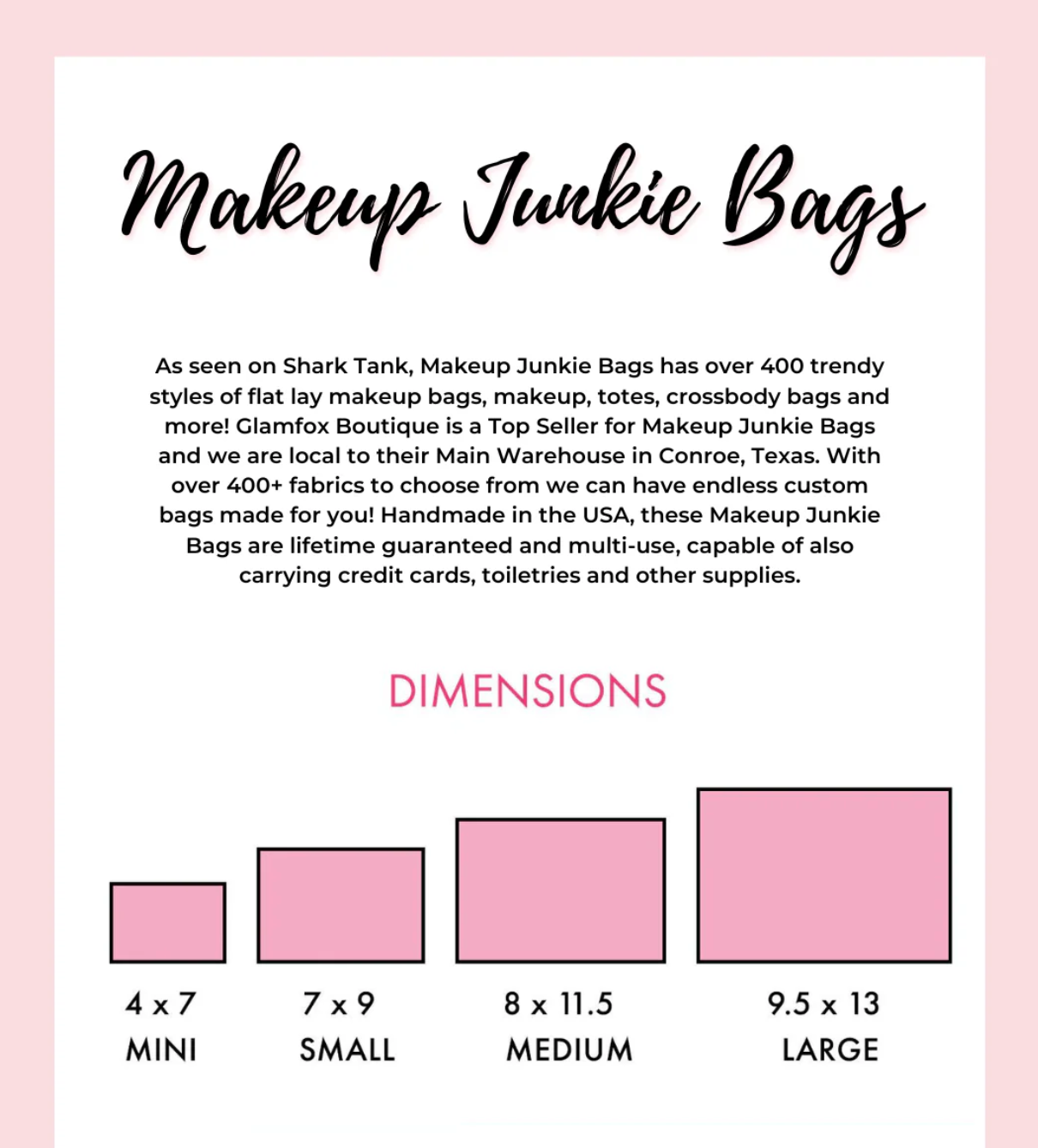 Makeup Junkie Bags

As seen on Shark Tank, Makeup Junkie Bags has over 400 trendy styles of flat lay makeup bags, makeup, totes, crossbody bags and more! Glamfox Boutique is a Top Seller for Makeup Junkie Bags and we are local to their Main Warehouse in Conroe, Texas. With over 400+ fabrics to choose from we can have endless custom bags made for you! Handmade in the USA, these Makeup Junkie Bags are lifetime guaranteed and multi-use, capable of also carrying credit cards, toiletries and other supplies.

DIMENSIONS

4 x 7
MINI

7 x 9
SMALL

8 x 11.5
MEDIUM

9.5 x 13
LARGE